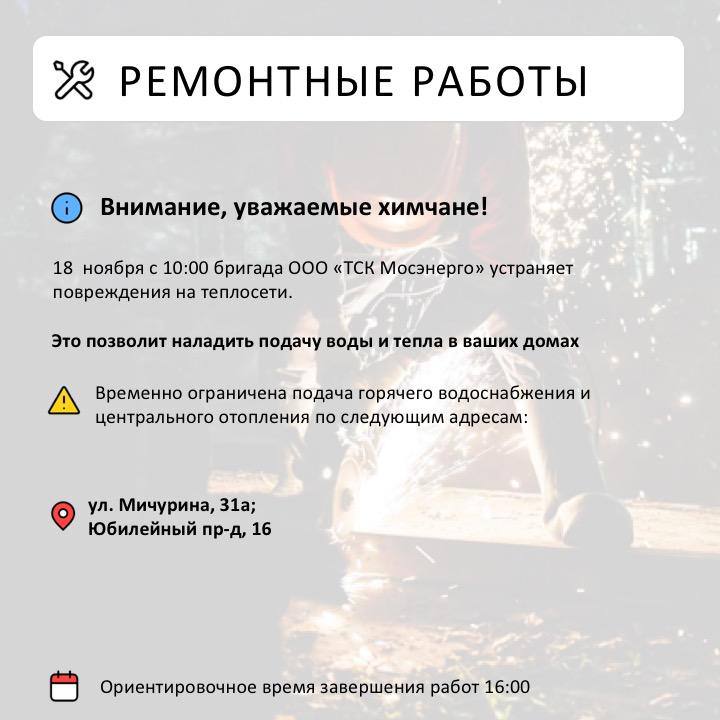 РЕМОНТНЫЕ РАБОТЫ

Внимание, уважаемые химчане!

18 ноября с 10:00 бригада ООО «ТСК Мосэнерго» устраняет повреждения на теплосети.

Это позволит наладить подачу воды и тепла в ваших домах

Временно ограничена подача горячего водоснабжения и центрального отопления по следующим адресам:

ул. Мичурина, 31а;
Юбилейный пр-д, 16

Ориентировочное время завершения работ 16:00